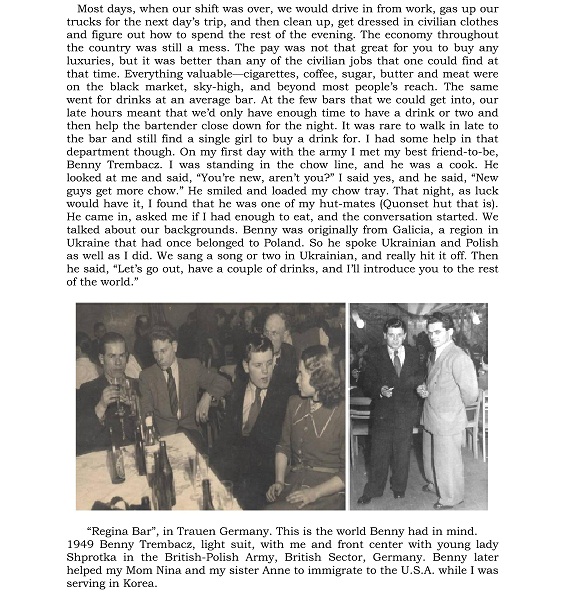 Most days, when our shift was over, we would drive in from work, gas up our trucks for the next day's trip, and then clean up, get dressed in civilian clothes and figure out how to spend the rest of the evening. The economy throughout the country was still a mess. The pay was not that great for you to buy any luxuries, but it was better than any of the civilian jobs that one could find at that time. Everything valuable—cigarettes, coffee, sugar, butter and meat were on the black market, sky-high, and beyond most people's reach. The same went for drinks at an average bar. At the few bars that we could get into, our late hours meant that we'd only have enough time to have a drink or two and then help the bartender close down for the night. It was rare to walk in late to the bar and still find a single girl to buy a drink for. I had some help in that department though. On my first day with the army I met my best friend-to-be, Benny Trembacz. I was standing in the chow line, and he was a cook. He looked at me and said, "You're new, aren't you?" I said yes, and he said, "New guys get more chow." He smiled and loaded my chow tray. That night, as luck would have it, I found that he was one of my hut-mates (Quonset hut that is). He came in, asked me if I had enough to eat, and the conversation started. We talked about our backgrounds. Benny was originally from Galicia, a region in Ukraine that had once belonged to Poland. So he spoke Ukrainian and Polish as well as I did. We sang a song or two in Ukrainian, and really hit it off. Then he said, "Let's go out, have a couple of drinks, and I'll introduce you to the rest of the world."

"Regina Bar", in Trauen Germany. This is the world Benny had in mind. 1949 Benny Trembacz, light suit, with me and front center with young lady Shprotka in the British-Polish Army, British Sector, Germany. Benny later helped my Mom Nina and my sister Anne to immigrate to the U.S.A. while I was serving in Korea.